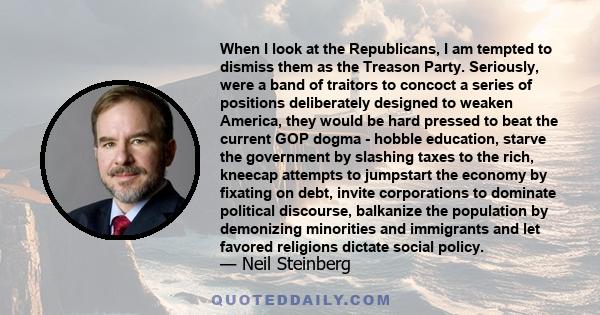 When I look at the Republicans, I am tempted to dismiss them as the Treason Party. Seriously, were a band of traitors to concoct a series of positions deliberately designed to weaken America, they would be hard pressed to beat the current GOP dogma - hobble education, starve the government by slashing taxes to the rich, kneecap attempts to jumpstart the economy by fixating on debt, invite corporations to dominate political discourse, balkanize the population by demonizing minorities and immigrants and let favored religions dictate social policy.
— Neil Steinberg

QUOTEDDAILY.COM